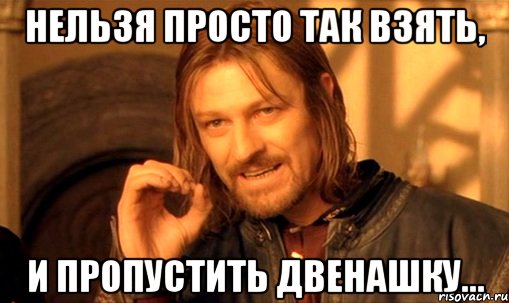 НЕЛЬЗЯ ПРОСТО ТАК ВЗЯТЬ,

И ПРОПУСТИТЬ ДВЕНАШКУ...

risovach.ru